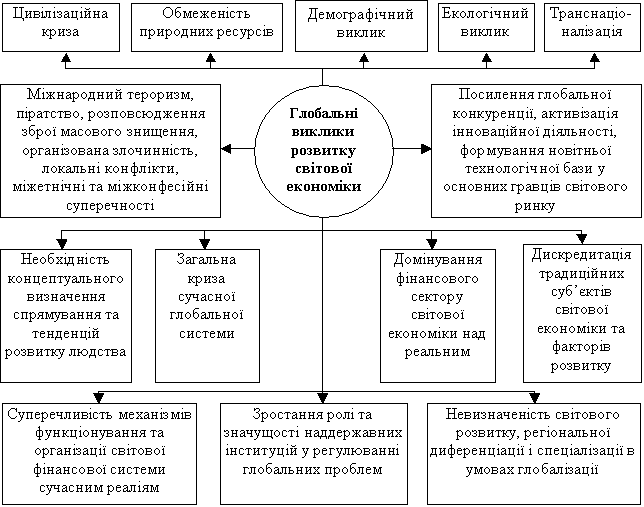 Цивілізаційна криза

Обмеженість природних ресурсів

Демографічний виклик

Екологічний виклик

Транснаціоналізація

Міжнародний тероризм, піратство, розповсюдження зброї масового знищення, організована злочинність, локальні конфлікти, міжетнічні та міжконфесійні суперечності

Глобальні виклики розвитку світової економіки

Посилення глобальної конкуренції, активізація інноваційної діяльності, формування новітньої технологічної бази у основних гравців світового ринку

Необхідність концептуального визначення спрямування та тенденцій розвитку людства

Загальна криза сучасної глобальної системи

Домінування фінансового сектору світової економіки над реальним

Дискредитація традиційних суб'єктів світової економіки та факторів розвитку

Суперечливість механізмів функціонування та організації світової фінансової системи сучасним реаліям

Зростання ролі та значущості наддержавних інституцій у регулюванні глобальних проблем

Невизначеність світового розвитку, регіональної диференціації і спеціалізації в умовах глобалізації